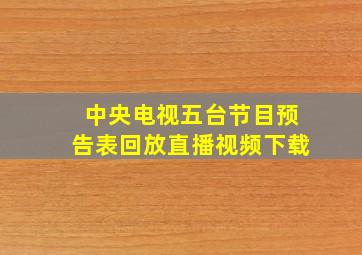 中央电视五台节目预告表回放直播视频下载